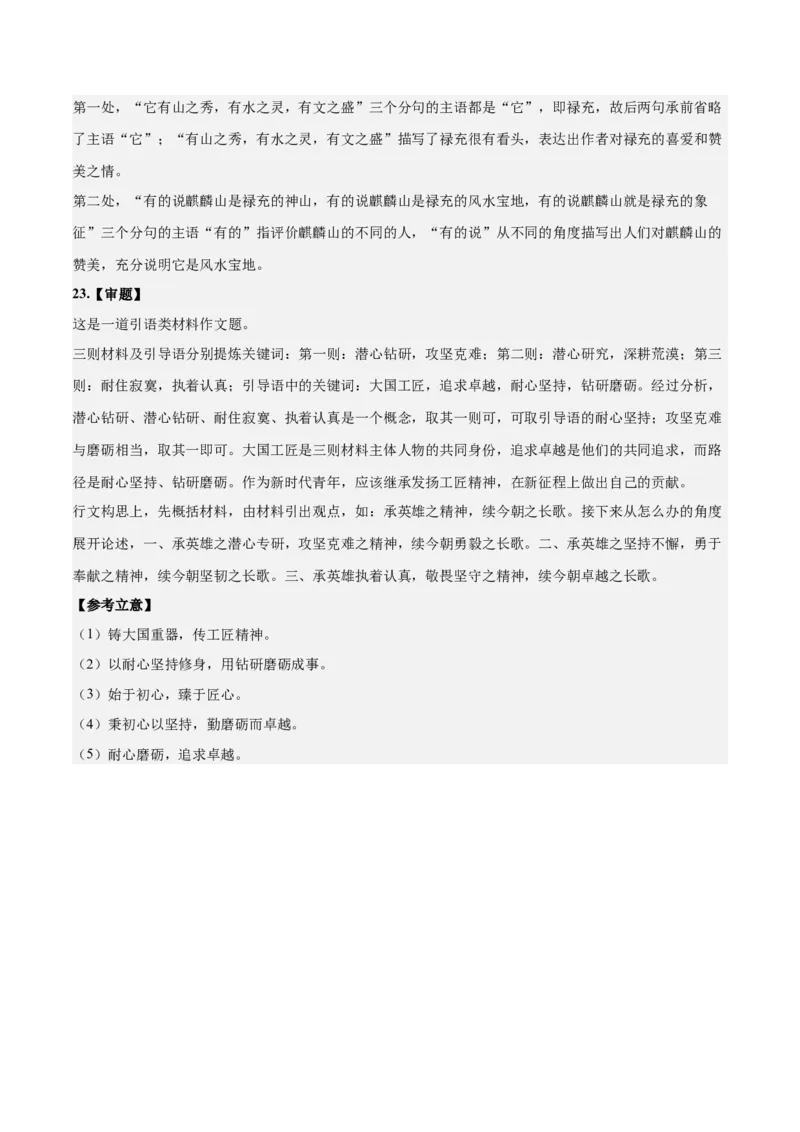 第一处，“它有山之秀，有水之灵，有文之盛”三个分句的主语都是“它”，即禄充，故后两句承前省略了主语“它”；“有山之秀，有水之灵，有文之盛”描写了禄充很有看头，表达出作者对禄充的喜爱和赞美之情。
第二处，“有的说麒麟山是禄充的神山，有的说麒麟山是禄充的风水宝地，有的说麒麟山就是禄充的象征”三个分句的主语“有的”指评价麒麟山的不同的人，“有的说”从不同的角度描写出人们对麒麟山的赞美，充分说明它是风水宝地。
23.【审题】
这是一道引语类材料作文题。
三则材料及引导语分别提炼关键词：第一则：潜心钻研，攻坚克难；第二则：潜心研究，深耕荒漠；第三则：耐住寂寞，执着认真；引导语中的关键词：大国工匠，追求卓越，耐心坚持，钻研磨砺。经过分析，潜心钻研、潜心钻研、耐住寂寞、执着认真是一个概念，取其一则可，可取引导语的耐心坚持；攻坚克难与磨砺相当，取其一即可。大国工匠是三则材料主体人物的共同身份，追求卓越是他们的共同追求，而路径是耐心坚持、钻研磨砺。作为新时代青年，应该继承发扬工匠精神，在新征程上做出自己的贡献。
行文构思上，先概括材料，由材料引出观点，如：承英雄之精神，续今朝之长歌。接下来从怎么办的角度展开论述，一、承英雄之潜心专研，攻坚克难之精神，续今朝勇毅之长歌。二、承英雄之坚持不懈，勇于奉献之精神，续今朝坚韧之长歌。三、承英雄执着认真，敬畏坚守之精神，续今朝卓越之长歌。
【参考立意】
（1）铸大国重器，传工匠精神。
（2）以耐心坚持修身，用钻研磨砺成事。
（3）始于初心，臻于匠心。
（4）秉初心以坚持，勤磨砺而卓越。
（5）耐心磨砺，追求卓越。